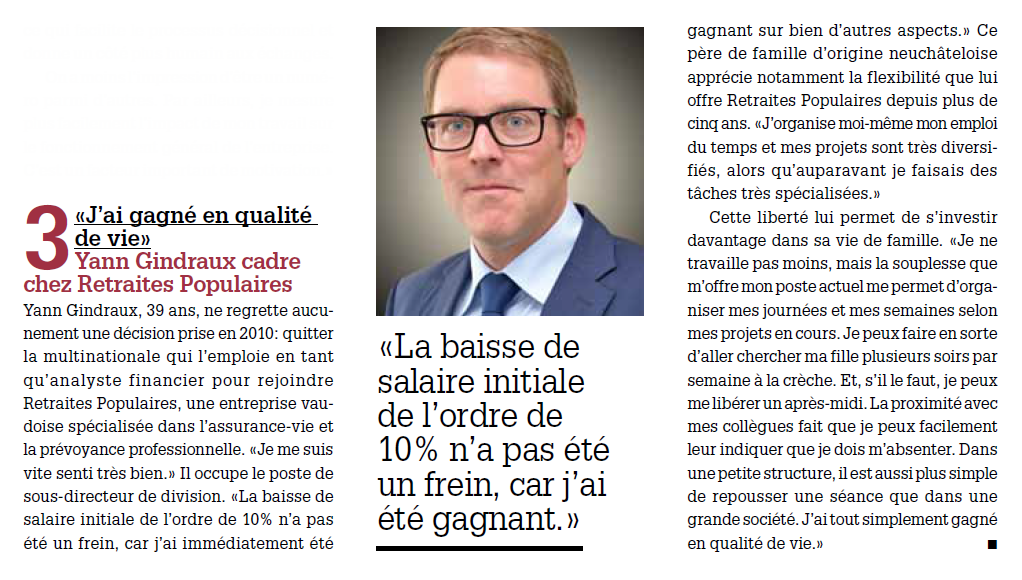 3 «J'ai gagné en qualité de vie»
Yann Gindraux cadre chez Retraites Populaires

Yann Gindraux, 39 ans, ne regrette aucunement une décision prise en 2010: quitter la multinationale qui l'emploie en tant qu'analyste financier pour rejoindre Retraites Populaires, une entreprise vaudoise spécialisée dans l'assurance-vie et la prévoyance professionnelle. «Je me suis vite senti très bien.» Il occupe le poste de sous-directeur de division. «La baisse de salaire initiale de l'ordre de 10% n'a pas été un frein, car j'ai immédiatement été

«La baisse de salaire initiale de l'ordre de 10% n'a pas été un frein, car j'ai été gagnant.»

gagnant sur bien d'autres aspects.» Ce père de famille d'origine neuchâteloise apprécie notamment la flexibilité que lui offre Retraites Populaires depuis plus de cinq ans. «J'organise moi-même mon emploi du temps et mes projets sont très diversifiés, alors qu'auparavant je faisais des tâches très spécialisées.»

Cette liberté lui permet de s'investir davantage dans sa vie de famille. «Je ne travaille pas moins, mais la souplesse que m'offre mon poste actuel me permet d'organiser mes journées et mes semaines selon mes projets en cours. Je peux faire en sorte d'aller chercher ma fille plusieurs soirs par semaine à la crèche. Et, s'il le faut, je peux me libérer un après-midi. La proximité avec mes collègues fait que je peux facilement leur indiquer que je dois m'absenter. Dans une petite structure, il est aussi plus simple de repousser une séance que dans une grande société. J'ai tout simplement gagné en qualité de vie.» ■